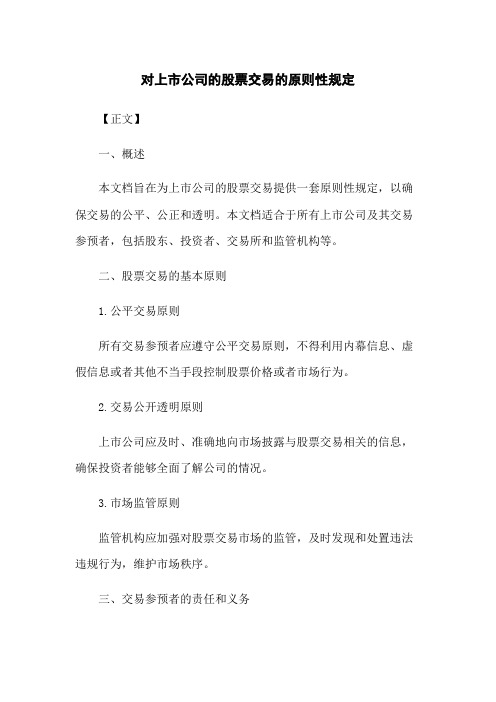 对上市公司的股票交易的原则性规定

【正文】

一、概述

本文档旨在为上市公司的股票交易提供一套原则性规定，以确保交易的公平、公正和透明。本文档适合于所有上市公司及其交易参预者，包括股东、投资者、交易所和监管机构等。

二、股票交易的基本原则

1.公平交易原则

所有交易参预者应遵守公平交易原则，不得利用内幕信息、虚假信息或者其他不当手段控制股票价格或者市场行为。

2.交易公开透明原则

上市公司应及时、准确地向市场披露与股票交易相关的信息，确保投资者能够全面了解公司的情况。

3.市场监管原则

监管机构应加强对股票交易市场的监管，及时发现和处置违法违规行为，维护市场秩序。

三、交易参预者的责任和义务